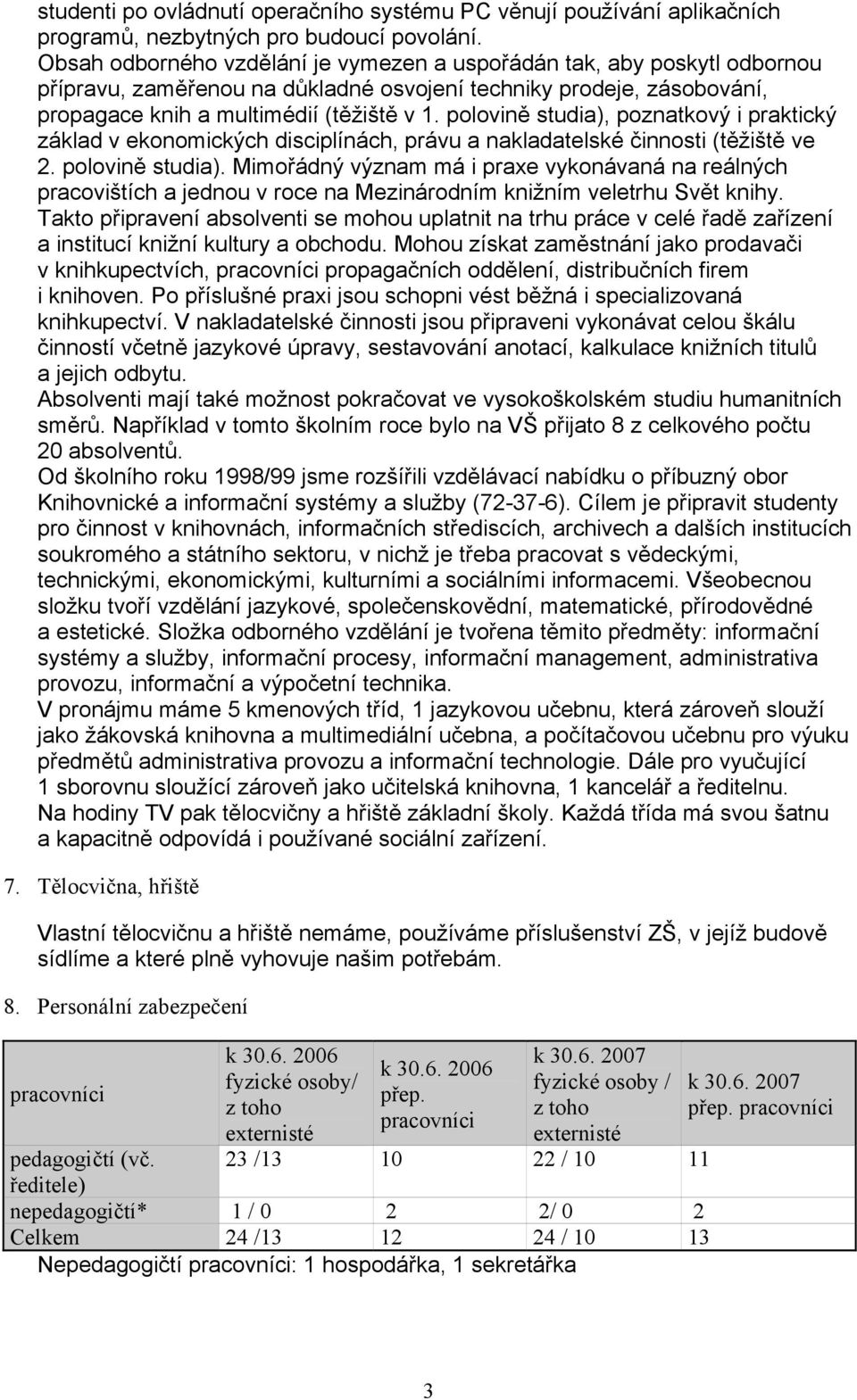 studenti po ovládnutí operačního systému PC věnují používání aplikačních programů, nezbytných pro budoucí povolání.
Obsah odborného vzdělání je vymezen a uspořádán tak, aby poskytl odbornou přípravu, zaměřenou na důkladné osvojení techniky prodeje, zásobování, propagace knih a multimédií (těžiště v 1. polovině studia), poznatkový i praktický základ v ekonomických disciplínách, právu a nakladatelské činnosti (těžiště ve 2. polovině studia). Mimořádný význam má i praxe vykonávaná na reálných pracovištích a jednou v roce na Mezinárodním knižním veletrhu Svět knihy. Takto připravení absolventi se mohou uplatnit na trhu práce v celé řadě zařízení a institucí knižní kultury a obchodu. Mohou získat zaměstnání jako prodavači v knihkupectvích, pracovníci propagačních oddělení, distribučních firem i knihoven. Po příslušné praxi jsou schopni vést běžná i specializovaná knihkupectví. V nakladatelské činnosti jsou připraveni vykonávat celou škálu činností včetně jazykové úpravy, sestavování anotací, kalkulace knižních titulů a jejich odbytu.
Absolventi mají také možnost pokračovat ve vysokoškolském studiu humanitních směrů. Například v tomto školním roce bylo na VŠ přijato 8 z celkového počtu 20 absolventů.
Od školního roku 1998/99 jsme rozšířili vzdělávací nabídku o příbuzný obor Knihovnické a informační systémy a služby (72-37-6). Cílem je připravit studenty pro činnost v knihovnách, informačních střediscích, archivech a dalších institucích soukromého a státního sektoru, v nichž je třeba pracovat s vědeckými, technickými, ekonomickými, kulturními a sociálními informacemi. Všeobecnou složku tvoří vzdělání jazykové, společenskovědní, matematické, přírodovědné a estetické. Složka odborného vzdělání je tvořena těmito předměty: informační systémy a služby, informační procesy, informační management, administrativa provozu, informační a výpočetní technika.
V pronájmu máme 5 kmenových tříd, 1 jazykovou učebnu, která zároveň slouží jako žákovská knihovna a multimediální učebna, a počítačovou učebnu pro výuku předmětů administrativa provozu a informační technologie. Dále pro vyučující 1 sborovnu sloužící zároveň jako učitelská knihovna, 1 kancelář a ředitelnu. Na hodiny TV pak tělocvičny a hřiště základní školy. Každá třída má svou šatnu a kapacitně odpovídá i používané sociální zařízení.

7. Tělocvična, hřiště

Vlastní tělocvičnu a hřiště nemáme, používáme příslušenství ZŠ, v jejíž budově sídlíme a které plně vyhovuje našim potřebám.

8. Personální zabezpečení

| pracovníci | k 30.6. 2006 fyzické osoby/ z toho externisté | k 30.6. 2006 přep. pracovníci | k 30.6. 2007 fyzické osoby / z toho externisté | k 30.6. 2007 přep. pracovníci |
|---|---|---|---|---|
| pedagogičtí (vč. ředitele) | 23 /13 | 10 | 22 / 10 | 11 |
| nepedagogičtí* | 1 / 0 | 2 | 2/ 0 | 2 |
| Celkem | 24 /13 | 12 | 24 / 10 | 13 |

Nepedagogičtí pracovníci: 1 hospodářka, 1 sekretářka

3